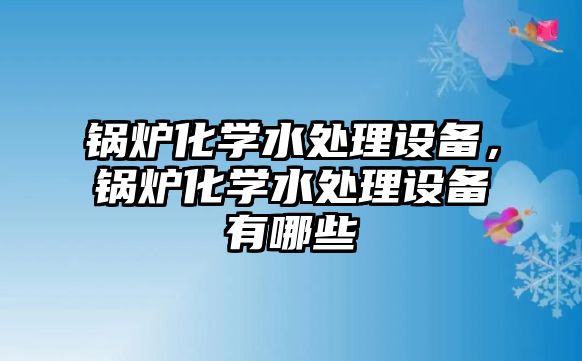 锅炉化学水处理设备，锅炉化学水处理设备有哪些